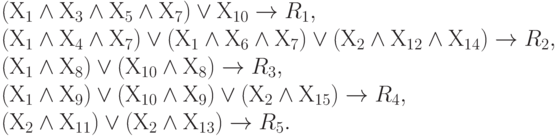 $(\mathrm{X}_1 \wedge \mathrm{X}_3 \wedge \mathrm{X}_5 \wedge \mathrm{X}_7) \vee \mathrm{X}_{10} \to R_1,$
$(\mathrm{X}_1 \wedge \mathrm{X}_4 \wedge \mathrm{X}_7) \vee (\mathrm{X}_1 \wedge \mathrm{X}_6 \wedge \mathrm{X}_7) \vee (\mathrm{X}_2 \wedge \mathrm{X}_{12} \wedge \mathrm{X}_{14}) \to R_2,$
$(\mathrm{X}_1 \wedge \mathrm{X}_8) \vee (\mathrm{X}_{10} \wedge \mathrm{X}_8) \to R_3,$
$(\mathrm{X}_1 \wedge \mathrm{X}_9) \vee (\mathrm{X}_{10} \wedge \mathrm{X}_9) \vee (\mathrm{X}_2 \wedge \mathrm{X}_{15}) \to R_4,$
$(\mathrm{X}_2 \wedge \mathrm{X}_{11}) \vee (\mathrm{X}_2 \wedge \mathrm{X}_{13}) \to R_5.$